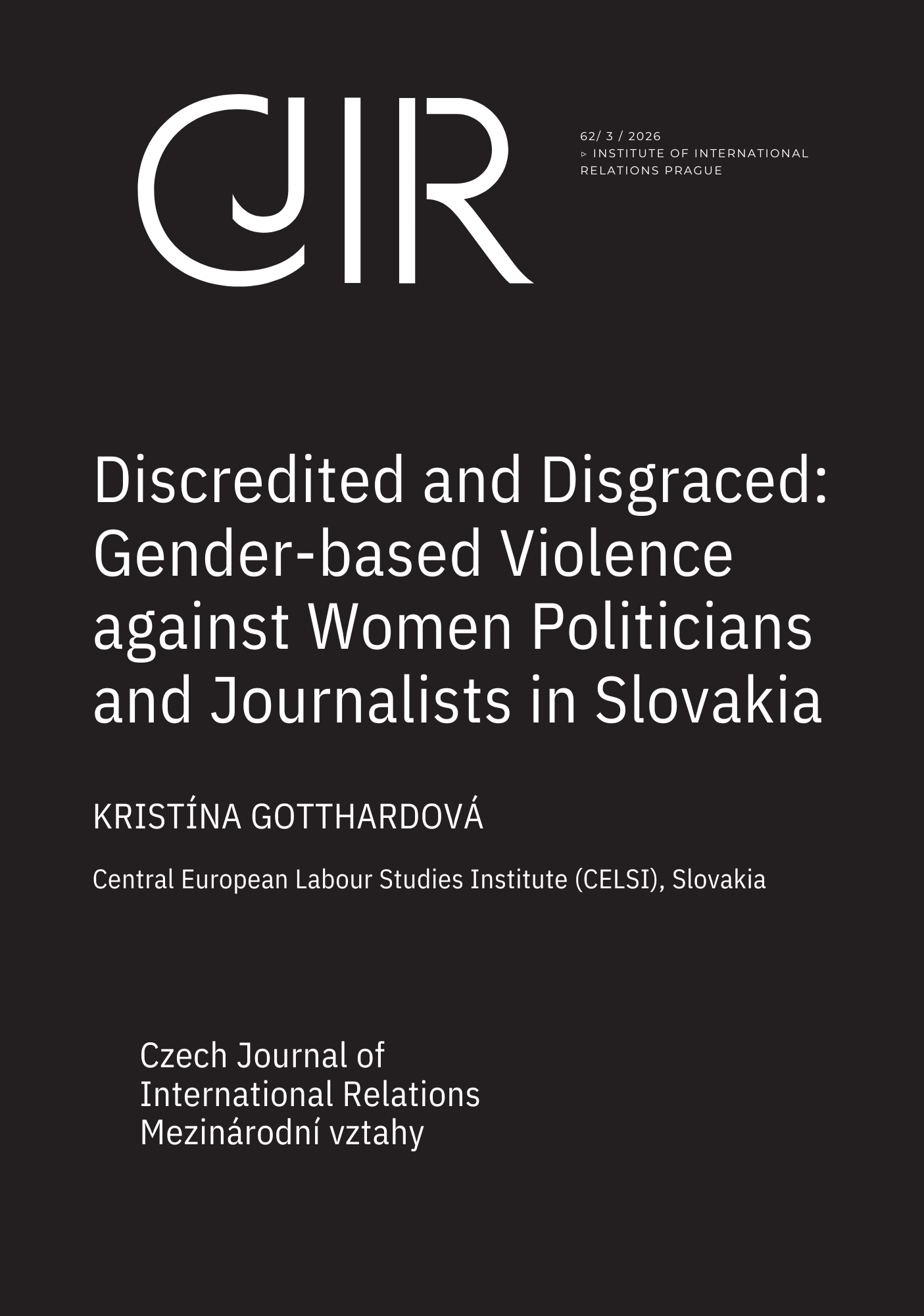 CJIR

62/ 3 / 2026
▹ INSTITUTE OF INTERNATIONAL RELATIONS PRAGUE

Discredited and Disgraced: Gender-based Violence against Women Politicians and Journalists in Slovakia

KRISTÍNA GOTTHARDOVÁ

Central European Labour Studies Institute (CELSI), Slovakia

Czech Journal of
International Relations
Mezinárodní vztahy